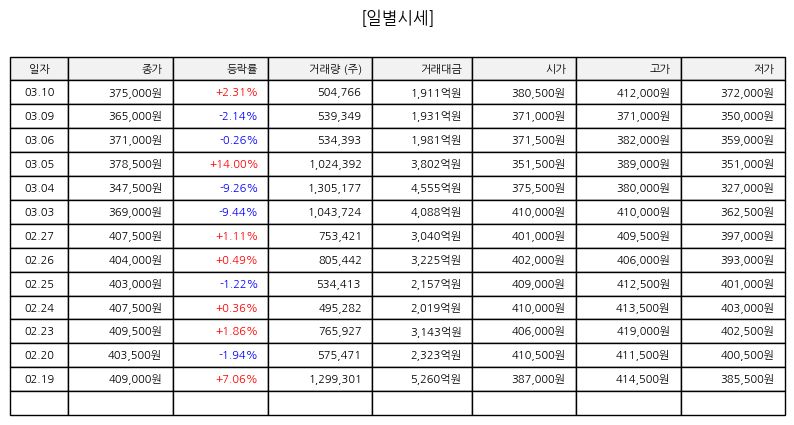 [일별시세]

| 일자 | 종가 | 등락률 | 거래량 (주) | 거래대금 | 시가 | 고가 | 저가 |
|---|---|---|---|---|---|---|---|
| 03.10 | 375,000원 | +2.31% | 504,766 | 1,911억원 | 380,500원 | 412,000원 | 372,000원 |
| 03.09 | 365,000원 | -2.14% | 539,349 | 1,931억원 | 371,000원 | 371,000원 | 350,000원 |
| 03.06 | 371,000원 | -0.26% | 534,393 | 1,981억원 | 371,500원 | 382,000원 | 359,000원 |
| 03.05 | 378,500원 | +14.00% | 1,024,392 | 3,802억원 | 351,500원 | 389,000원 | 351,000원 |
| 03.04 | 347,500원 | -9.26% | 1,305,177 | 4,555억원 | 375,500원 | 380,000원 | 327,000원 |
| 03.03 | 369,000원 | -9.44% | 1,043,724 | 4,088억원 | 410,000원 | 410,000원 | 362,500원 |
| 02.27 | 407,500원 | +1.11% | 753,421 | 3,040억원 | 401,000원 | 409,500원 | 397,000원 |
| 02.26 | 404,000원 | +0.49% | 805,442 | 3,225억원 | 402,000원 | 406,000원 | 393,000원 |
| 02.25 | 403,000원 | -1.22% | 534,413 | 2,157억원 | 409,000원 | 412,500원 | 401,000원 |
| 02.24 | 407,500원 | +0.36% | 495,282 | 2,019억원 | 410,000원 | 413,500원 | 403,000원 |
| 02.23 | 409,500원 | +1.86% | 765,927 | 3,143억원 | 406,000원 | 419,000원 | 402,500원 |
| 02.20 | 403,500원 | -1.94% | 575,471 | 2,323억원 | 410,500원 | 411,500원 | 400,500원 |
| 02.19 | 409,000원 | +7.06% | 1,299,301 | 5,260억원 | 387,000원 | 414,500원 | 385,500원 |
| | | | | | | | |